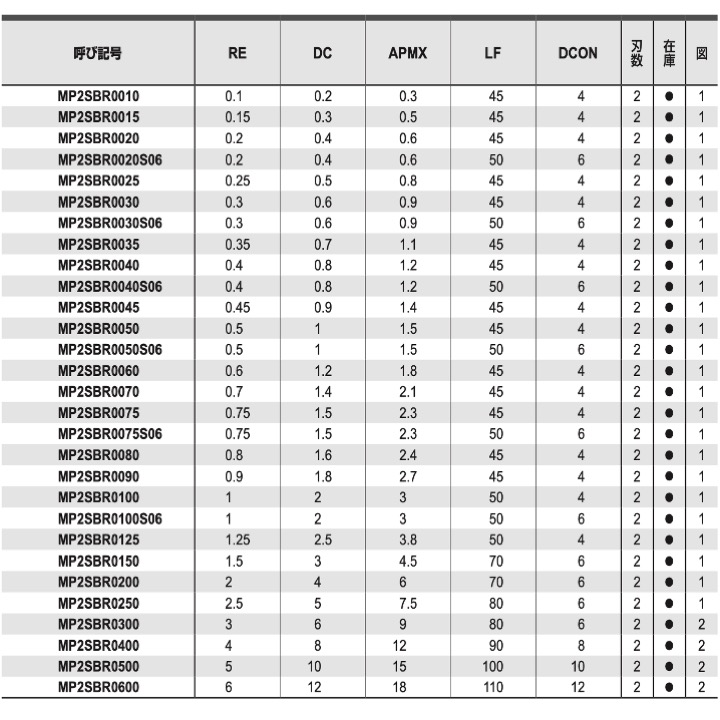 | 呼び記号 | RE | DC | APMX | LF | DCON | 刃数 | 在庫 | 図 |
|---|---|---|---|---|---|---|---|---|
| MP2SBR0010 | 0.1 | 0.2 | 0.3 | 45 | 4 | 2 | ● | 1 |
| MP2SBR0015 | 0.15 | 0.3 | 0.5 | 45 | 4 | 2 | ● | 1 |
| MP2SBR0020 | 0.2 | 0.4 | 0.6 | 45 | 4 | 2 | ● | 1 |
| MP2SBR0020S06 | 0.2 | 0.4 | 0.6 | 50 | 6 | 2 | ● | 1 |
| MP2SBR0025 | 0.25 | 0.5 | 0.8 | 45 | 4 | 2 | ● | 1 |
| MP2SBR0030 | 0.3 | 0.6 | 0.9 | 45 | 4 | 2 | ● | 1 |
| MP2SBR0030S06 | 0.3 | 0.6 | 0.9 | 50 | 6 | 2 | ● | 1 |
| MP2SBR0035 | 0.35 | 0.7 | 1.1 | 45 | 4 | 2 | ● | 1 |
| MP2SBR0040 | 0.4 | 0.8 | 1.2 | 45 | 4 | 2 | ● | 1 |
| MP2SBR0040S06 | 0.4 | 0.8 | 1.2 | 50 | 6 | 2 | ● | 1 |
| MP2SBR0045 | 0.45 | 0.9 | 1.4 | 45 | 4 | 2 | ● | 1 |
| MP2SBR0050 | 0.5 | 1 | 1.5 | 45 | 4 | 2 | ● | 1 |
| MP2SBR0050S06 | 0.5 | 1 | 1.5 | 50 | 6 | 2 | ● | 1 |
| MP2SBR0060 | 0.6 | 1.2 | 1.8 | 45 | 4 | 2 | ● | 1 |
| MP2SBR0070 | 0.7 | 1.4 | 2.1 | 45 | 4 | 2 | ● | 1 |
| MP2SBR0075 | 0.75 | 1.5 | 2.3 | 45 | 4 | 2 | ● | 1 |
| MP2SBR0075S06 | 0.75 | 1.5 | 2.3 | 50 | 6 | 2 | ● | 1 |
| MP2SBR0080 | 0.8 | 1.6 | 2.4 | 45 | 4 | 2 | ● | 1 |
| MP2SBR0090 | 0.9 | 1.8 | 2.7 | 45 | 4 | 2 | ● | 1 |
| MP2SBR0100 | 1 | 2 | 3 | 50 | 4 | 2 | ● | 1 |
| MP2SBR0100S06 | 1 | 2 | 3 | 50 | 6 | 2 | ● | 1 |
| MP2SBR0125 | 1.25 | 2.5 | 3.8 | 50 | 4 | 2 | ● | 1 |
| MP2SBR0150 | 1.5 | 3 | 4.5 | 70 | 6 | 2 | ● | 1 |
| MP2SBR0200 | 2 | 4 | 6 | 70 | 6 | 2 | ● | 1 |
| MP2SBR0250 | 2.5 | 5 | 7.5 | 80 | 6 | 2 | ● | 1 |
| MP2SBR0300 | 3 | 6 | 9 | 80 | 6 | 2 | ● | 2 |
| MP2SBR0400 | 4 | 8 | 12 | 90 | 8 | 2 | ● | 2 |
| MP2SBR0500 | 5 | 10 | 15 | 100 | 10 | 2 | ● | 2 |
| MP2SBR0600 | 6 | 12 | 18 | 110 | 12 | 2 | ● | 2 |